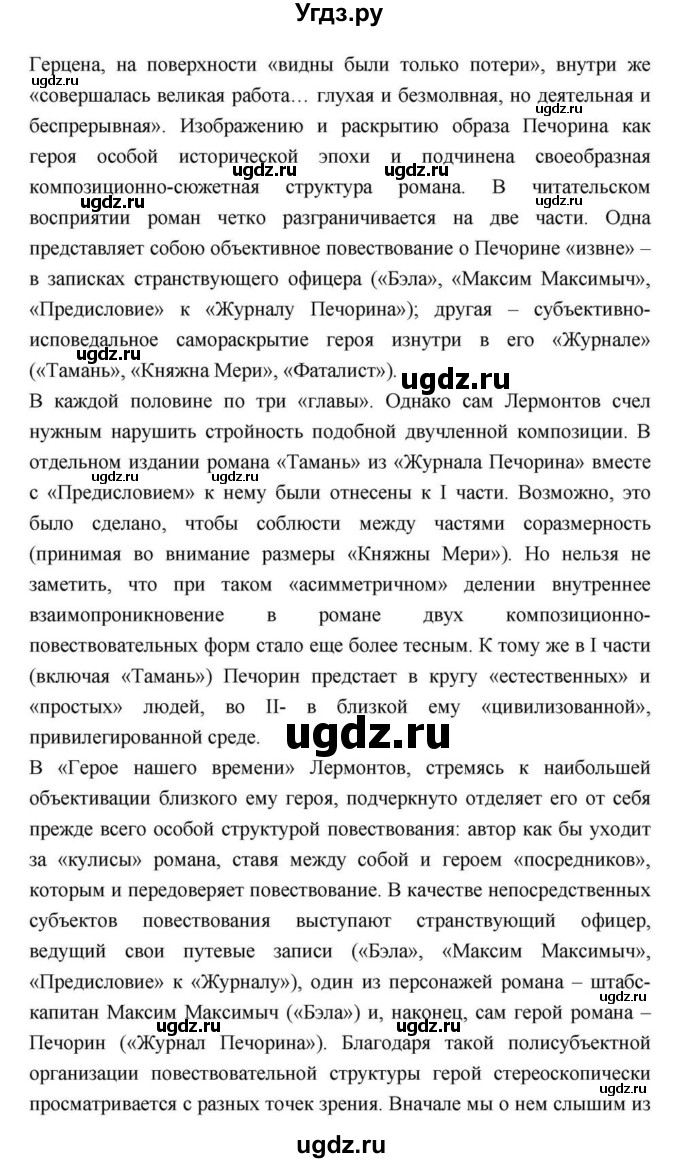 Угдз.ру

Герцена, на поверхности «видны были только потери», внутри же «совершалась великая работа… глухая и безмолвная, но деятельная и беспрерывная». Изображению и раскрытию образа Печорина как героя особой исторической эпохи и подчинена своеобразная композиционно-сюжетная структура романа. В читательском восприятии роман четко разграничивается на две части. Одна представляет собою объективное повествование о Печорине «извне» – в записках странствующего офицера («Бэла», «Максим Максимыч», «Предисловие» к «Журналу Печорина»); другая – субъективно-исповедальное самораскрытие героя изнутри в его «Журнале» («Тамань», «Княжна Мери», «Фаталист»).

В каждой половине по три «главы». Однако сам Лермонтов счел нужным нарушить стройность подобной двучленной композиции. В отдельном издании романа «Тамань» из «Журнала Печорина» вместе с «Предисловием» к нему были отнесены к I части. Возможно, это было сделано, чтобы соблюсти между частями соразмерность (принимая во внимание размеры «Княжны Мери»). Но нельзя не заметить, что при таком «асимметричном» делении внутреннее взаимопроникновение в романе двух композиционно-повествовательных форм стало еще более тесным. К тому же в I части (включая «Тамань») Печорин предстает в кругу «естественных» и «простых» людей, во II- в близкой ему «цивилизованной», привилегированной среде.

В «Герое нашего времени» Лермонтов, стремясь к наибольшей объективации близкого ему героя, подчеркнуто отделяет его от себя прежде всего особой структурой повествования: автор как бы уходит за «кулисы» романа, ставя между собой и героем «посредников», которым и передоверяет повествование. В качестве непосредственных субъектов повествования выступают странствующий офицер, ведущий свои путевые записи («Бэла», «Максим Максимыч», «Предисловие» к «Журналу»), один из персонажей романа – штабс-капитан Максим Максимыч («Бэла») и, наконец, сам герой романа – Печорин («Журнал Печорина»). Благодаря такой полисубъектной организации повествовательной структуры герой стереоскопически просматривается с разных точек зрения. Вначале мы о нем слышим из

ugdz.ru